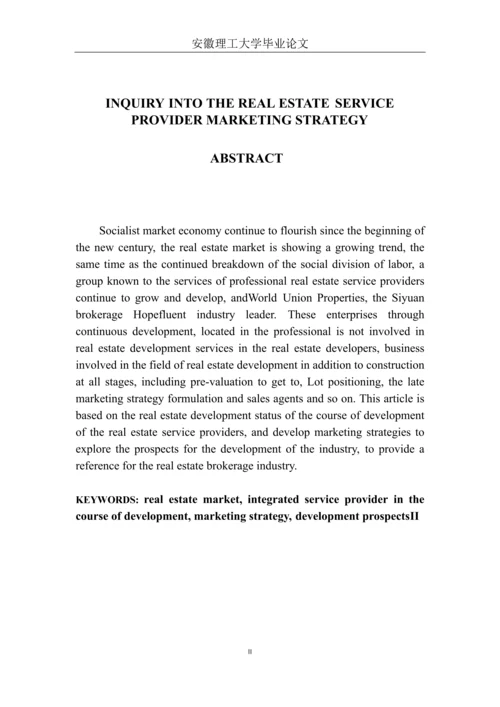 安徽理工大学毕业论文

INQUIRY INTO THE REAL ESTATE SERVICE PROVIDER MARKETING STRATEGY

ABSTRACT

Socialist market economy continue to flourish since the beginning of the new century, the real estate market is showing a growing trend, the same time as the continued breakdown of the social division of labor, a group known to the services of professional real estate service providers continue to grow and develop, andWorld Union Properties, the Siyuan brokerage Hopefluent industry leader. These enterprises through continuous development, located in the professional is not involved in real estate development services in the real estate developers, business involved in the field of real estate development in addition to construction at all stages, including pre-valuation to get to, Lot positioning, the late marketing strategy formulation and sales agents and so on. This article is based on the real estate development status of the course of development of the real estate service providers, and develop marketing strategies to explore the prospects for the development of the industry, to provide a reference for the real estate brokerage industry.

KEYWORDS: real estate market, integrated service provider in the course of development, marketing strategy, development prospectsII

II